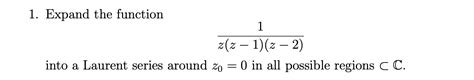 1. Expand the function

$$\frac{1}{z(z-1)(z-2)}$$

into a Laurent series around $z_0 = 0$ in all possible regions $\subset \mathbb{C}$.